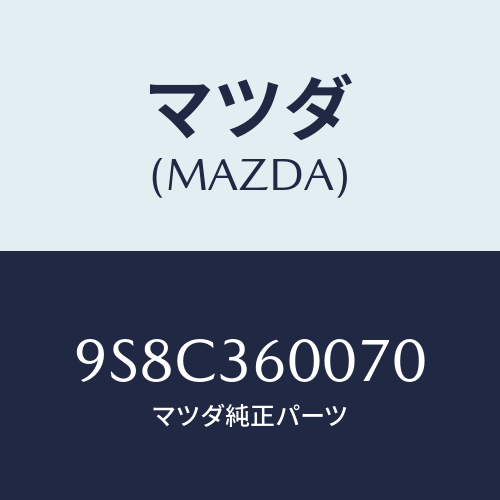 マツダ
(MAZDA)

9S8C360070
マツダ純正パーツ